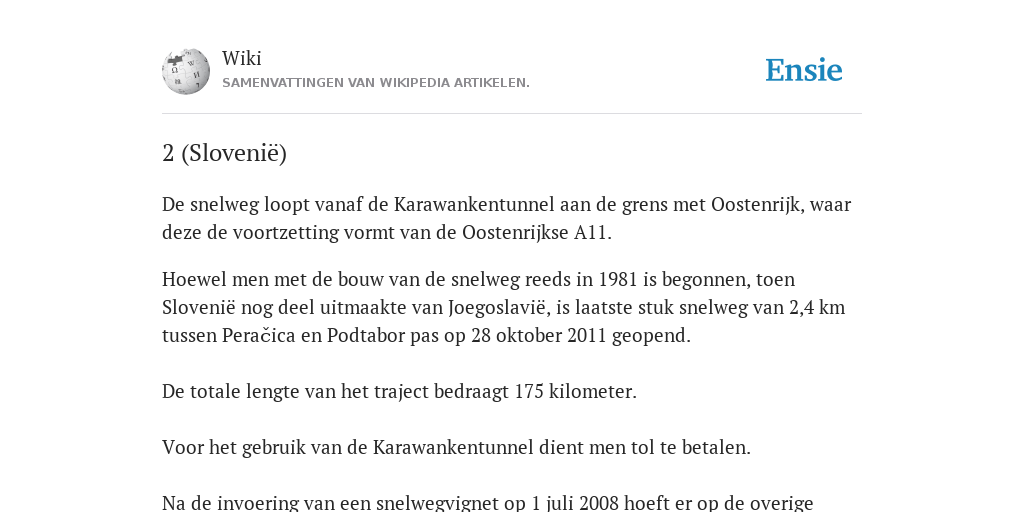 Wiki
SAMENVATTINGEN VAN WIKIPEDIA ARTIKELEN.

Ensie

2 (Slovenië)

De snelweg loopt vanaf de Karawankentunnel aan de grens met Oostenrijk, waar deze de voortzetting vormt van de Oostenrijkse A11.

Hoewel men met de bouw van de snelweg reeds in 1981 is begonnen, toen Slovenië nog deel uitmaakte van Joegoslavië, is laatste stuk snelweg van 2,4 km tussen Peračica en Podtabor pas op 28 oktober 2011 geopend.

De totale lengte van het traject bedraagt 175 kilometer.

Voor het gebruik van de Karawankentunnel dient men tol te betalen.

Na de invoering van een snelwegvignet op 1 juli 2008 hoeft er op de overige